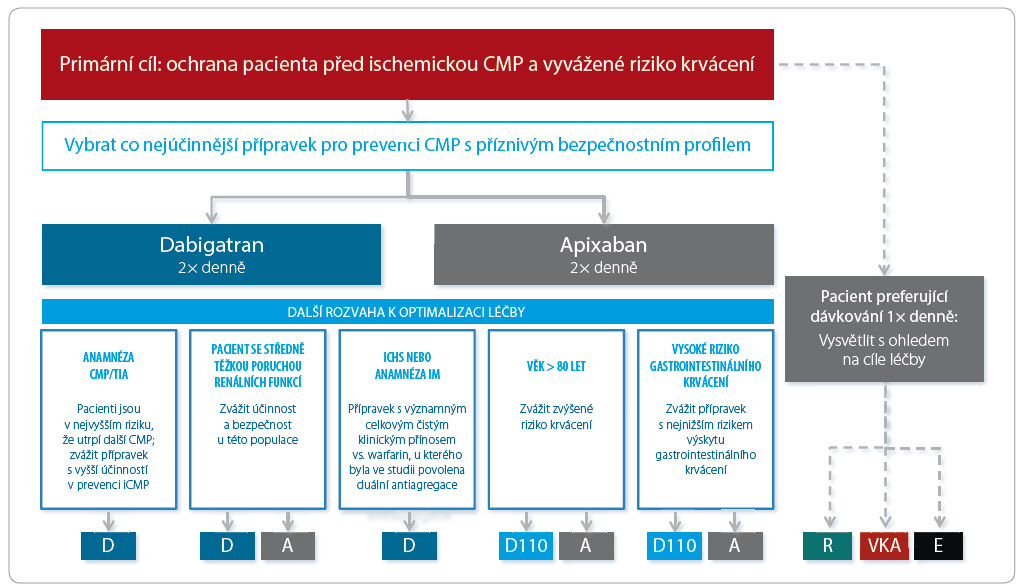 Primární cíl: ochrana pacienta před ischemickou CMP a vyvážené riziko krvácení

Vybrat co nejúčinnější přípravek pro prevenci CMP s příznivým bezpečnostním profilem

Dabigatran
2× denně

Apixaban
2× denně

DALŠÍ ROZVAHA K OPTIMALIZACI LÉČBY

ANAMNÉZA CMP/TIA

Pacienti jsou v nejvyšším riziku, že utrpí další CMP; zvážit přípravek s vyšší účinností v prevenci iCMP

D

PACIENT SE STŘEDNĚ TĚŽKOU PORUCHOU RENÁLNÍCH FUNKCÍ

Zvážit účinnost a bezpečnost u této populace

D A

ICHS NEBO ANAMNÉZA IM

Přípravek s významným celkovým čistým klinickým přínosem vs. warfarin, u kterého byla ve studii povolena duální antiagregace

D

VĚK > 80 LET

Zvážit zvýšené riziko krvácení

D110 A

VYSOKÉ RIZIKO GASTROINTESTINÁLNÍHO KRVÁCENÍ

Zvážit přípravek s nejnižším rizikem výskytu gastrointestinálního krvácení

D110 A

Pacient preferující dávkování 1× denně:
Vysvětlit s ohledem na cíle léčby

R VKA E